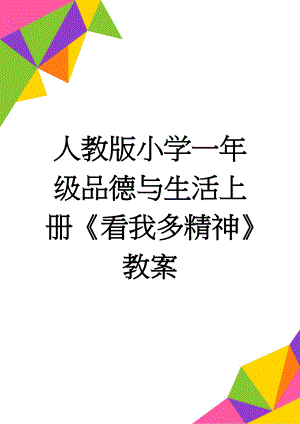 人教版小学一年级品德与生活上册《看我多精神》教案